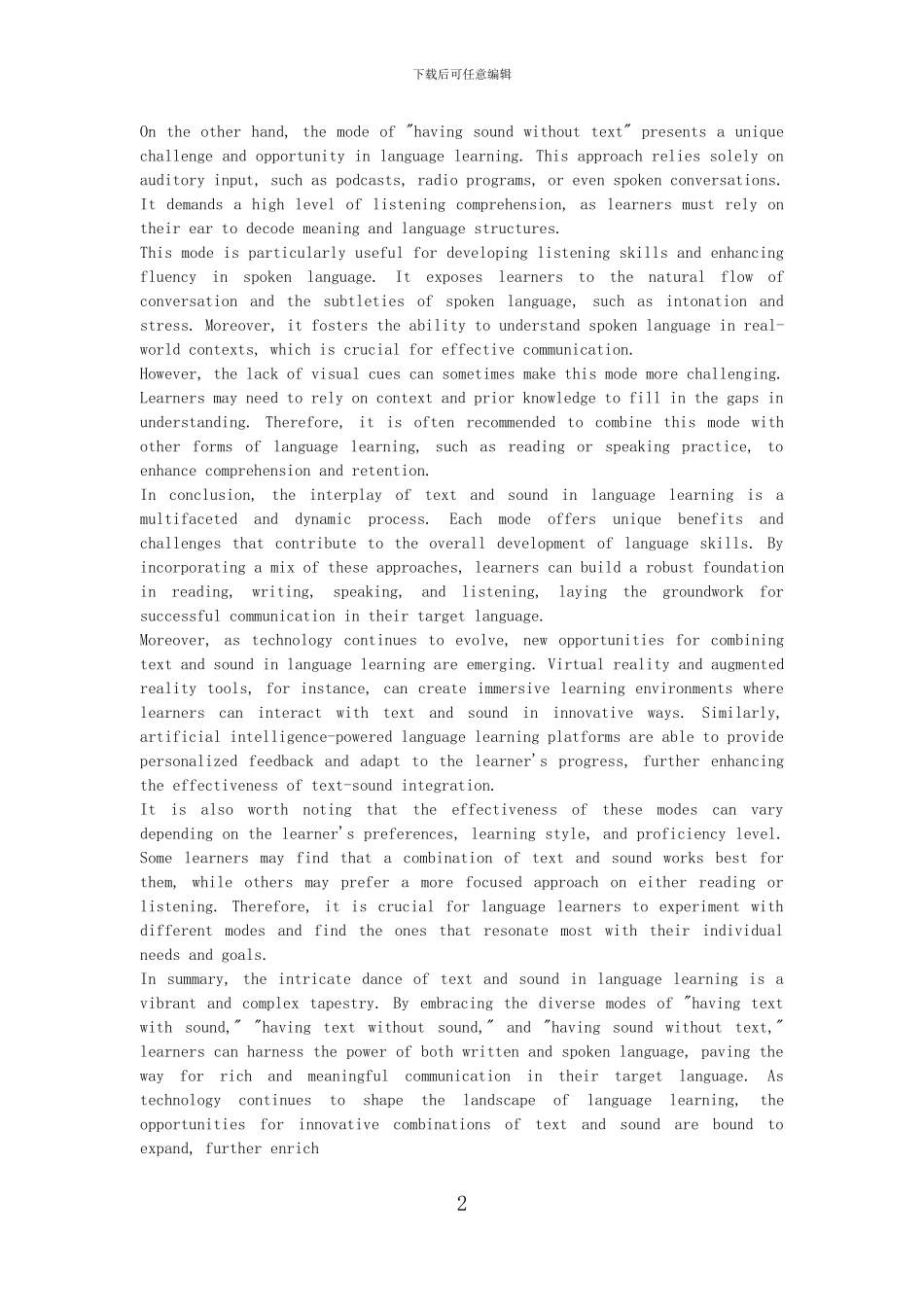 下载后可任意编辑

On the other hand, the mode of "having sound without text" presents a unique challenge and opportunity in language learning. This approach relies solely on auditory input, such as podcasts, radio programs, or even spoken conversations. It demands a high level of listening comprehension, as learners must rely on their ear to decode meaning and language structures.

This mode is particularly useful for developing listening skills and enhancing fluency in spoken language. It exposes learners to the natural flow of conversation and the subtleties of spoken language, such as intonation and stress. Moreover, it fosters the ability to understand spoken language in real-world contexts, which is crucial for effective communication.

However, the lack of visual cues can sometimes make this mode more challenging. Learners may need to rely on context and prior knowledge to fill in the gaps in understanding. Therefore, it is often recommended to combine this mode with other forms of language learning, such as reading or speaking practice, to enhance comprehension and retention.

In conclusion, the interplay of text and sound in language learning is a multifaceted and dynamic process. Each mode offers unique benefits and challenges that contribute to the overall development of language skills. By incorporating a mix of these approaches, learners can build a robust foundation in reading, writing, speaking, and listening, laying the groundwork for successful communication in their target language.

Moreover, as technology continues to evolve, new opportunities for combining text and sound in language learning are emerging. Virtual reality and augmented reality tools, for instance, can create immersive learning environments where learners can interact with text and sound in innovative ways. Similarly, artificial intelligence-powered language learning platforms are able to provide personalized feedback and adapt to the learner's progress, further enhancing the effectiveness of text-sound integration.

It is also worth noting that the effectiveness of these modes can vary depending on the learner's preferences, learning style, and proficiency level. Some learners may find that a combination of text and sound works best for them, while others may prefer a more focused approach on either reading or listening. Therefore, it is crucial for language learners to experiment with different modes and find the ones that resonate most with their individual needs and goals.

In summary, the intricate dance of text and sound in language learning is a vibrant and complex tapestry. By embracing the diverse modes of "having text with sound," "having text without sound," and "having sound without text," learners can harness the power of both written and spoken language, paving the way for rich and meaningful communication in their target language. As technology continues to shape the landscape of language learning, the opportunities for innovative combinations of text and sound are bound to expand, further enrich

2